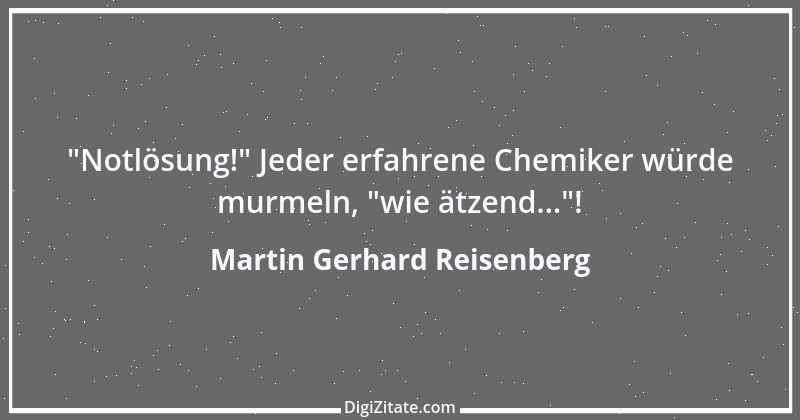 "Notlösung!" Jeder erfahrene Chemiker würde murmeln, "wie ätzend..."!

Martin Gerhard Reisenberg

DigiZitate.com